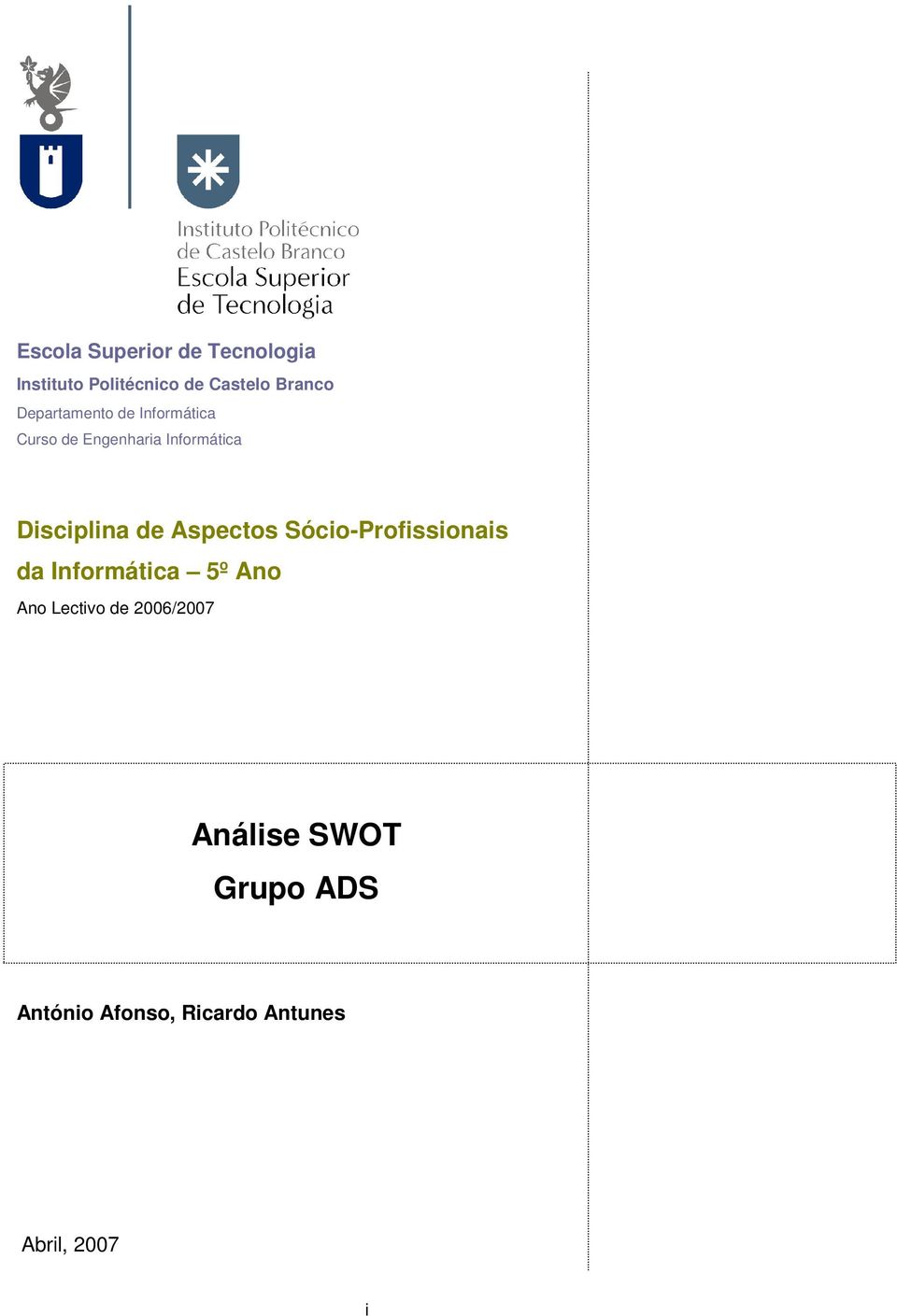 Instituto Politécnico
de Castelo Branco
Escola Superior
de Tecnologia

Escola Superior de Tecnologia

Instituto Politécnico de Castelo Branco

Departamento de Informática

Curso de Engenharia Informática

Disciplina de Aspectos Sócio-Profissionais da Informática – 5º Ano

Ano Lectivo de 2006/2007

Análise SWOT

Grupo ADS

António Afonso, Ricardo Antunes

Abril, 2007

i